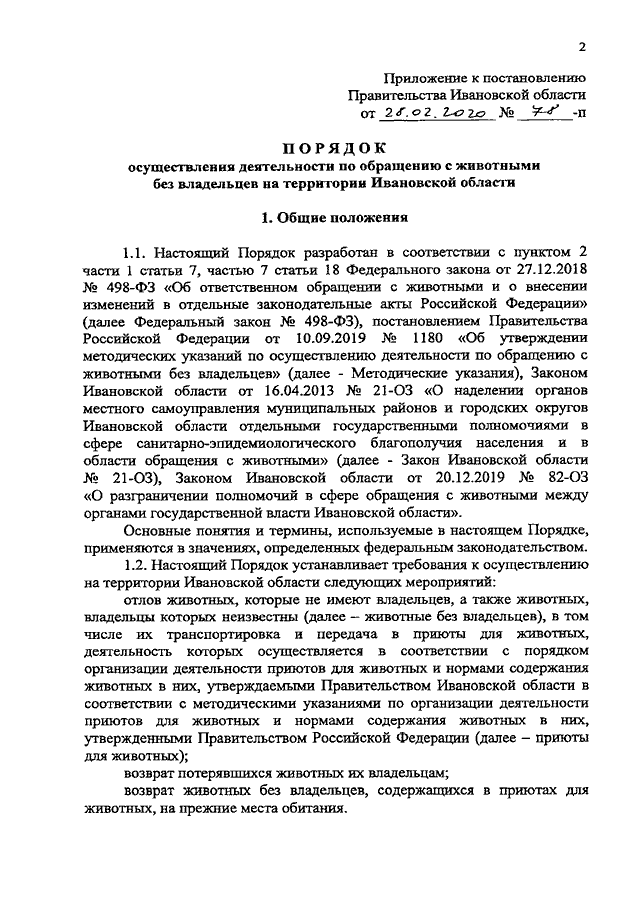 2

Приложение к постановлению Правительства Ивановской области от 28.02.2020 № 78 -п

ПОРЯДОК
осуществления деятельности по обращению с животными без владельцев на территории Ивановской области

1. Общие положения

1.1. Настоящий Порядок разработан в соответствии с пунктом 2 части 1 статьи 7, частью 7 статьи 18 Федерального закона от 27.12.2018 № 498-ФЗ «Об ответственном обращении с животными и о внесении изменений в отдельные законодательные акты Российской Федерации» (далее Федеральный закон № 498-ФЗ), постановлением Правительства Российской Федерации от 10.09.2019 № 1180 «Об утверждении методических указаний по осуществлению деятельности по обращению с животными без владельцев» (далее - Методические указания), Законом Ивановской области от 16.04.2013 № 21-ОЗ «О наделении органов местного самоуправления муниципальных районов и городских округов Ивановской области отдельными государственными полномочиями в сфере санитарно-эпидемиологического благополучия населения и в области обращения с животными» (далее - Закон Ивановской области № 21-ОЗ), Законом Ивановской области от 20.12.2019 № 82-ОЗ «О разграничении полномочий в сфере обращения с животными между органами государственной власти Ивановской области».

Основные понятия и термины, используемые в настоящем Порядке, применяются в значениях, определенных федеральным законодательством.

1.2. Настоящий Порядок устанавливает требования к осуществлению на территории Ивановской области следующих мероприятий:

отлов животных, которые не имеют владельцев, а также животных, владельцы которых неизвестны (далее – животные без владельцев), в том числе их транспортировка и передача в приюты для животных, деятельность которых осуществляется в соответствии с порядком организации деятельности приютов для животных и нормами содержания животных в них, утверждаемыми Правительством Ивановской области в соответствии с методическими указаниями по организации деятельности приютов для животных и нормами содержания животных в них, утвержденными Правительством Российской Федерации (далее – приюты для животных);

возврат потерявшихся животных их владельцам;

возврат животных без владельцев, содержащихся в приютах для животных, на прежние места обитания.